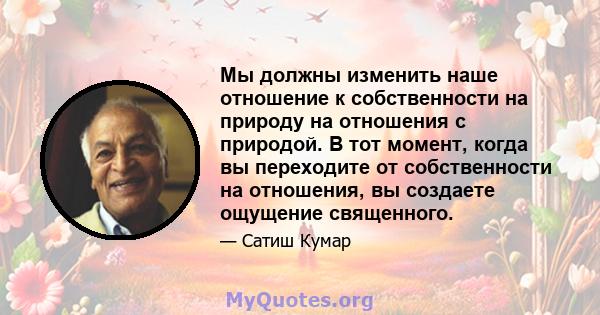 Мы должны изменить наше отношение к собственности на природу на отношения с природой. В тот момент, когда вы переходите от собственности на отношения, вы создаете ощущение священного.

— Сатиш Кумар

MyQuotes.org